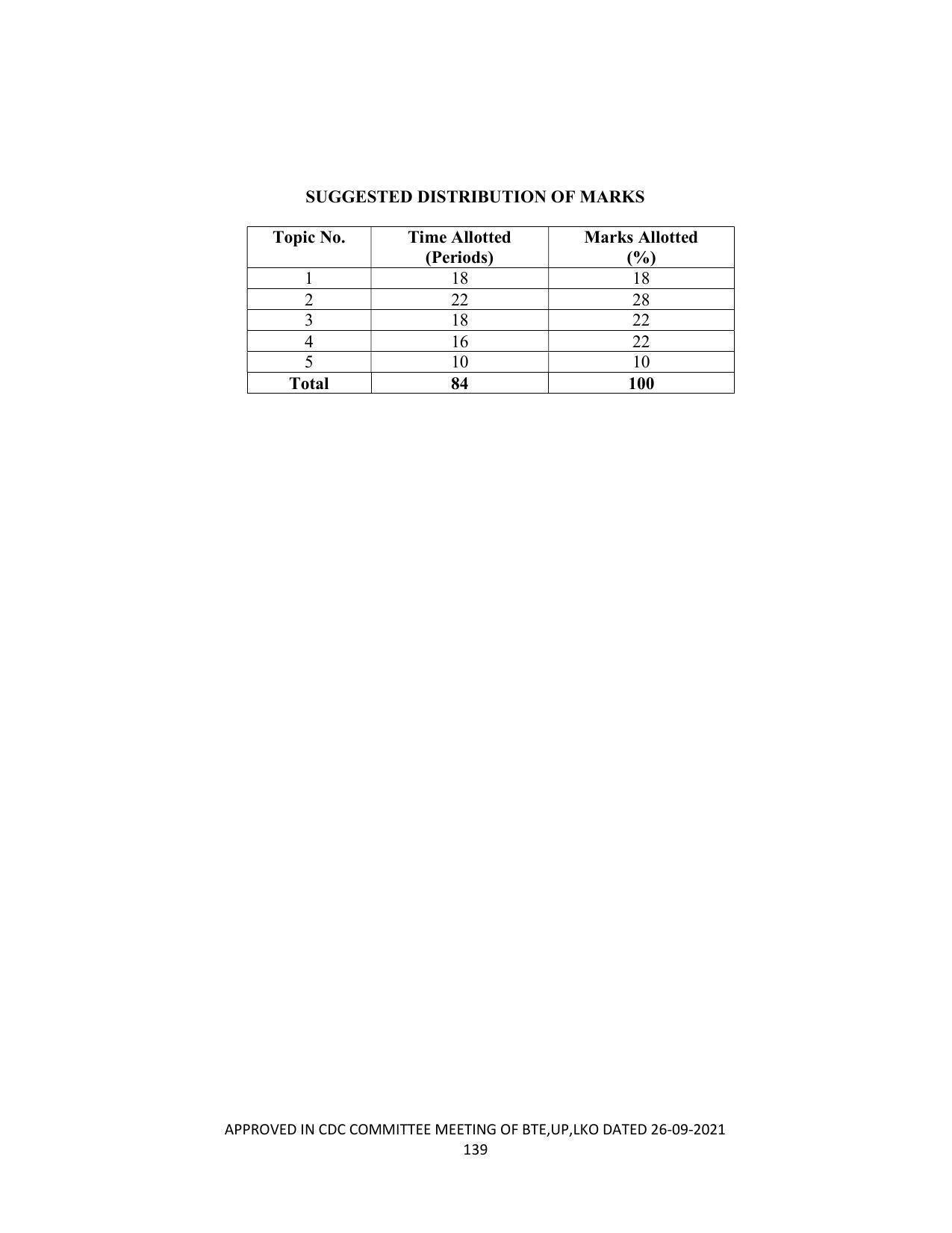 SUGGESTED DISTRIBUTION OF MARKS

| Topic No. | Time Allotted (Periods) | Marks Allotted (%) |
|---|---|---|
| 1 | 18 | 18 |
| 2 | 22 | 28 |
| 3 | 18 | 22 |
| 4 | 16 | 22 |
| 5 | 10 | 10 |
| Total | 84 | 100 |

APPROVED IN CDC COMMITTEE MEETING OF BTE,UP,LKO DATED 26-09-2021
139